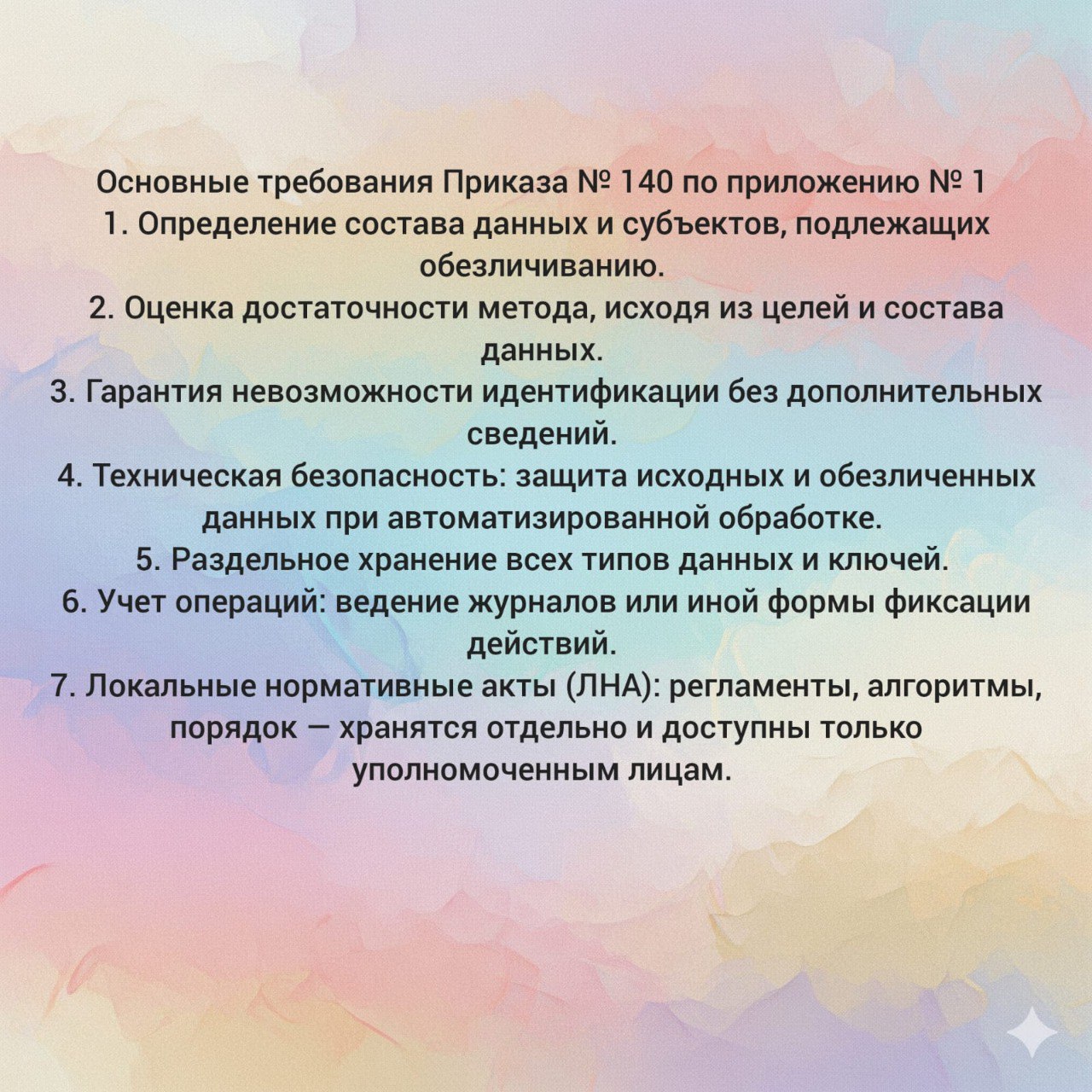 Основные требования Приказа № 140 по приложению № 1
1. Определение состава данных и субъектов, подлежащих обезличиванию.
2. Оценка достаточности метода, исходя из целей и состава данных.
3. Гарантия невозможности идентификации без дополнительных сведений.
4. Техническая безопасность: защита исходных и обезличенных данных при автоматизированной обработке.
5. Раздельное хранение всех типов данных и ключей.
6. Учет операций: ведение журналов или иной формы фиксации действий.
7. Локальные нормативные акты (ЛНА): регламенты, алгоритмы, порядок — хранятся отдельно и доступны только уполномоченным лицам.